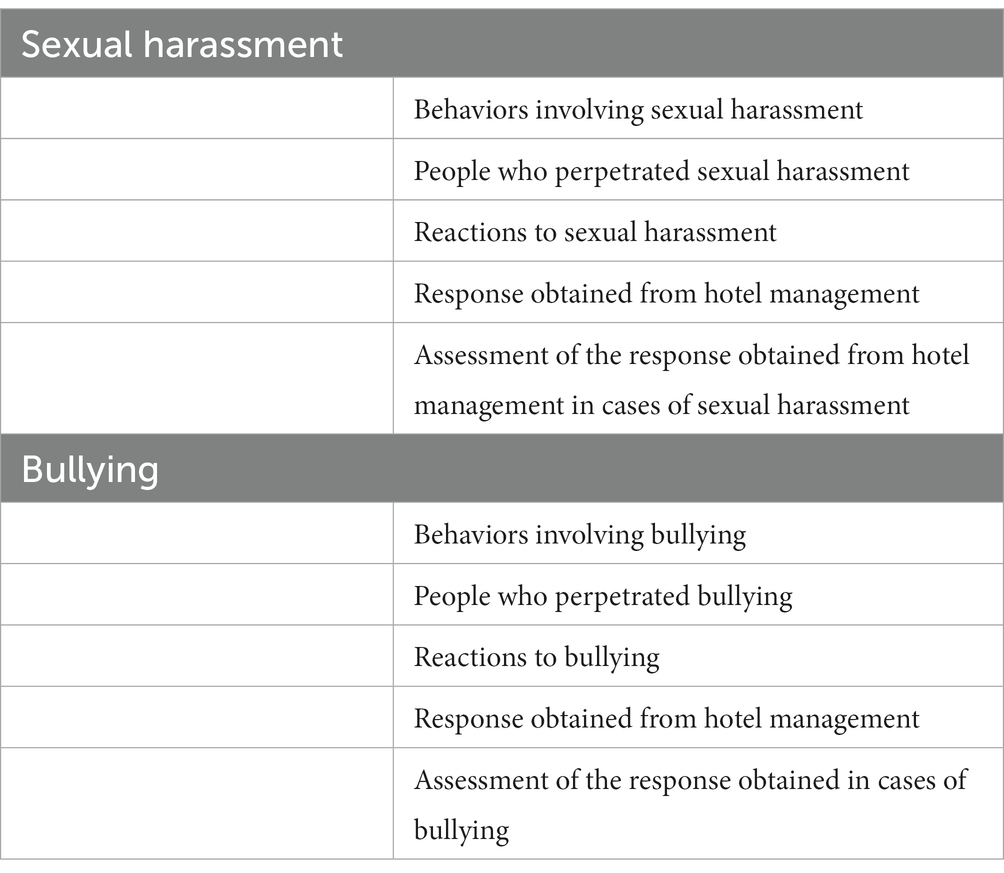 | Sexual harassment | |
|---|---|
| | Behaviors involving sexual harassment |
| | People who perpetrated sexual harassment |
| | Reactions to sexual harassment |
| | Response obtained from hotel management |
| | Assessment of the response obtained from hotel management in cases of sexual harassment |
| **Bullying** | |
| | Behaviors involving bullying |
| | People who perpetrated bullying |
| | Reactions to bullying |
| | Response obtained from hotel management |
| | Assessment of the response obtained in cases of bullying |